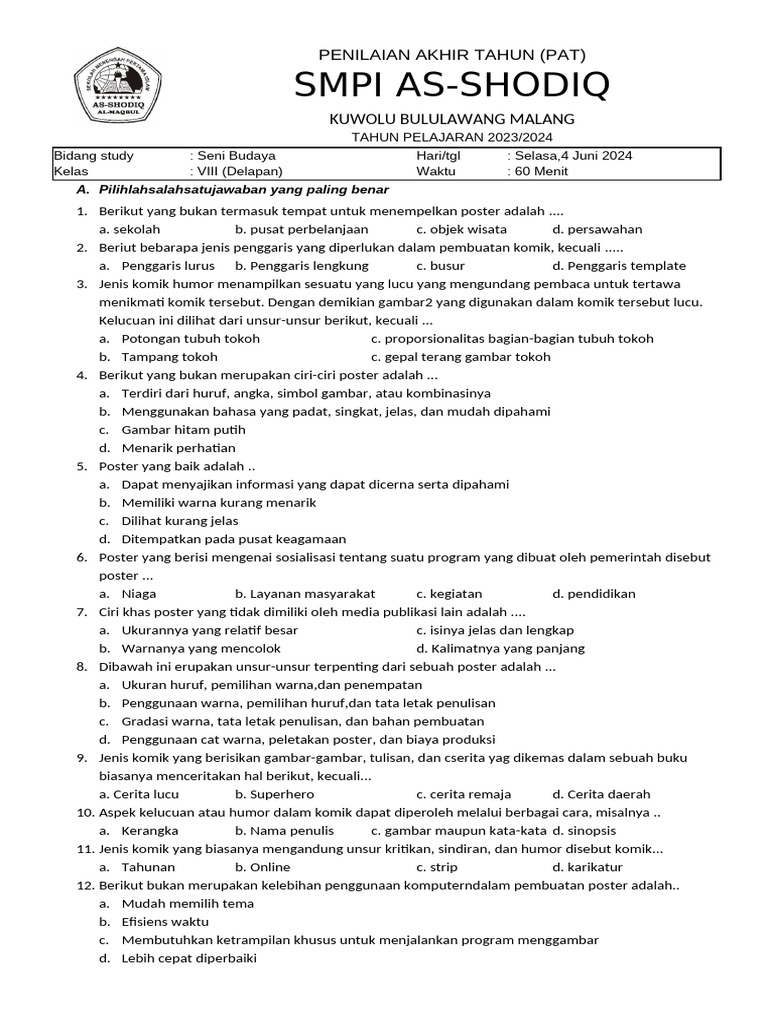 SEKOLAH MENENGAH PERTAMA ISLAM
AS-SHODIQ
AL-MAQBUL

PENILAIAN AKHIR TAHUN (PAT)
SMPI AS-SHODIQ
KUWOLU BULULAWANG MALANG
TAHUN PELAJARAN 2023/2024

| Bidang study | : Seni Budaya | Hari/tgl | : Selasa,4 Juni 2024 |
|---|---|---|---|
| Kelas | : VIII (Delapan) | Waktu | : 60 Menit |

A. Pilihlahsalahsatujawaban yang paling benar

1. Berikut yang bukan termasuk tempat untuk menempelkan poster adalah ....
a. sekolah b. pusat perbelanjaan c. objek wisata d. persawahan
2. Beriut bebarapa jenis penggaris yang diperlukan dalam pembuatan komik, kecuali .....
a. Penggaris lurus b. Penggaris lengkung c. busur d. Penggaris template
3. Jenis komik humor menampilkan sesuatu yang lucu yang mengundang pembaca untuk tertawa menikmati komik tersebut. Dengan demikian gambar2 yang digunakan dalam komik tersebut lucu. Kelucuan ini dilihat dari unsur-unsur berikut, kecuali ...
a. Potongan tubuh tokoh c. proporsionalitas bagian-bagian tubuh tokoh
b. Tampang tokoh c. gepal terang gambar tokoh
4. Berikut yang bukan merupakan ciri-ciri poster adalah ...
a. Terdiri dari huruf, angka, simbol gambar, atau kombinasinya
b. Menggunakan bahasa yang padat, singkat, jelas, dan mudah dipahami
c. Gambar hitam putih
d. Menarik perhatian
5. Poster yang baik adalah ..
a. Dapat menyajikan informasi yang dapat dicerna serta dipahami
b. Memiliki warna kurang menarik
c. Dilihat kurang jelas
d. Ditempatkan pada pusat keagamaan
6. Poster yang berisi mengenai sosialisasi tentang suatu program yang dibuat oleh pemerintah disebut poster ...
a. Niaga b. Layanan masyarakat c. kegiatan d. pendidikan
7. Ciri khas poster yang tidak dimiliki oleh media publikasi lain adalah ....
a. Ukurannya yang relatif besar c. isinya jelas dan lengkap
b. Warnanya yang mencolok d. Kalimatnya yang panjang
8. Dibawah ini erupakan unsur-unsur terpenting dari sebuah poster adalah ...
a. Ukuran huruf, pemilihan warna,dan penempatan
b. Penggunaan warna, pemilihan huruf,dan tata letak penulisan
c. Gradasi warna, tata letak penulisan, dan bahan pembuatan
d. Penggunaan cat warna, peletakan poster, dan biaya produksi
9. Jenis komik yang berisikan gambar-gambar, tulisan, dan cserita yag dikemas dalam sebuah buku biasanya menceritakan hal berikut, kecuali...
a. Cerita lucu b. Superhero c. cerita remaja d. Cerita daerah
10. Aspek kelucuan atau humor dalam komik dapat diperoleh melalui berbagai cara, misalnya ..
a. Kerangka b. Nama penulis c. gambar maupun kata-kata d. sinopsis
11. Jenis komik yang biasanya mengandung unsur kritikan, sindiran, dan humor disebut komik...
a. Tahunan b. Online c. strip d. karikatur
12. Berikut bukan merupakan kelebihan penggunaan komputerndalam pembuatan poster adalah..
a. Mudah memilih tema
b. Efisiens waktu
c. Membutuhkan ketrampilan khusus untuk menjalankan program menggambar
d. Lebih cepat diperbaiki